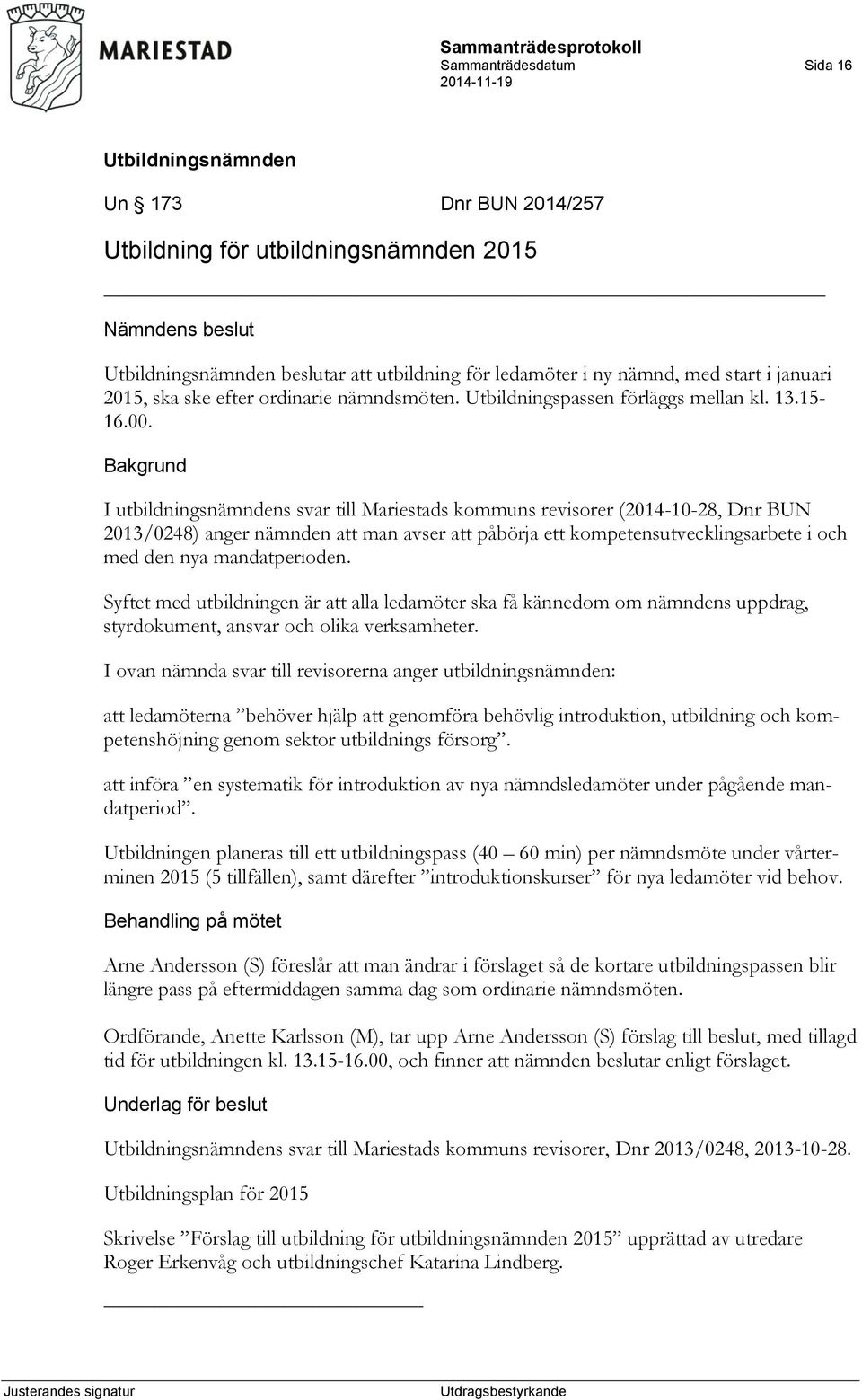 MARIESTAD

Sammanträdesprotokoll
Sammanträdesdatum
2014-11-19

Sida 16

Utbildningsnämnden

Un § 173    Dnr BUN 2014/257

Utbildning för utbildningsnämnden 2015

Nämndens beslut

Utbildningsnämnden beslutar att utbildning för ledamöter i ny nämnd, med start i januari 2015, ska ske efter ordinarie nämndsmöten. Utbildningspassen förläggs mellan kl. 13.15-16.00.

Bakgrund

I utbildningsnämndens svar till Mariestads kommuns revisorer (2014-10-28, Dnr BUN 2013/0248) anger nämnden att man avser att påbörja ett kompetensutvecklingsarbete i och med den nya mandatperioden.

Syftet med utbildningen är att alla ledamöter ska få kännedom om nämndens uppdrag, styrdokument, ansvar och olika verksamheter.

I ovan nämnda svar till revisorerna anger utbildningsnämnden:

att ledamöterna ”behöver hjälp att genomföra behövlig introduktion, utbildning och kompetenshöjning genom sektor utbildnings försorg”.

att införa ”en systematik för introduktion av nya nämndsledamöter under pågående mandatperiod”.

Utbildningen planeras till ett utbildningspass (40 – 60 min) per nämndsmöte under vårterminen 2015 (5 tillfällen), samt därefter ”introduktionskurser” för nya ledamöter vid behov.

Behandling på mötet

Arne Andersson (S) föreslår att man ändrar i förslaget så de kortare utbildningspassen blir längre pass på eftermiddagen samma dag som ordinarie nämndsmöten.

Ordförande, Anette Karlsson (M), tar upp Arne Andersson (S) förslag till beslut, med tillagd tid för utbildningen kl. 13.15-16.00, och finner att nämnden beslutar enligt förslaget.

Underlag för beslut

Utbildningsnämndens svar till Mariestads kommuns revisorer, Dnr 2013/0248, 2013-10-28.

Utbildningsplan för 2015

Skrivelse ”Förslag till utbildning för utbildningsnämnden 2015” upprättad av utredare Roger Erkenvåg och utbildningschef Katarina Lindberg.

Justerandes signatur    Utdragsbestyrkande